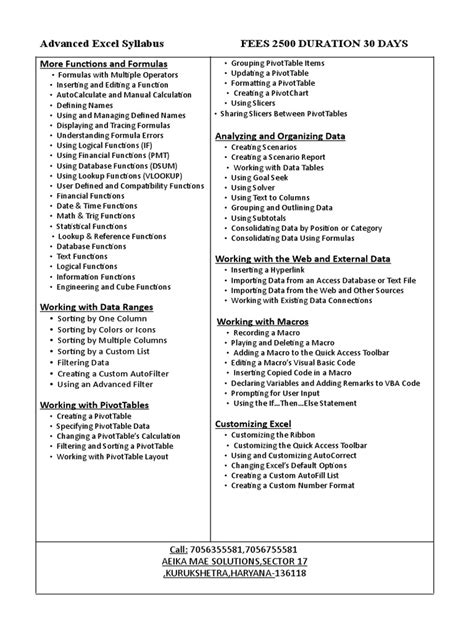 Advanced Excel Syllabus FEES 2500 DURATION 30 DAYS

More Functions and Formulas
• Formulas with Multiple Operators
• Inserting and Editing a Function
• AutoCalculate and Manual Calculation
• Defining Names
• Using and Managing Defined Names
• Displaying and Tracing Formulas
• Understanding Formula Errors
• Using Logical Functions (IF)
• Using Financial Functions (PMT)
• Using Database Functions (DSUM)
• Using Lookup Functions (VLOOKUP)
• User Defined and Compatibility Functions
• Financial Functions
• Date & Time Functions
• Math & Trig Functions
• Statistical Functions
• Lookup & Reference Functions
• Database Functions
• Text Functions
• Logical Functions
• Information Functions
• Engineering and Cube Functions

Working with Data Ranges
• Sorting by One Column
• Sorting by Colors or Icons
• Sorting by Multiple Columns
• Sorting by a Custom List
• Filtering Data
• Creating a Custom AutoFilter
• Using an Advanced Filter

Working with PivotTables
• Creating a PivotTable
• Specifying PivotTable Data
• Changing a PivotTable's Calculation
• Filtering and Sorting a PivotTable
• Working with PivotTable Layout

• Grouping PivotTable Items
• Updating a PivotTable
• Formatting a PivotTable
• Creating a PivotChart
• Using Slicers
• Sharing Slicers Between PivotTables

Analyzing and Organizing Data
• Creating Scenarios
• Creating a Scenario Report
• Working with Data Tables
• Using Goal Seek
• Using Solver
• Using Text to Columns
• Grouping and Outlining Data
• Using Subtotals
• Consolidating Data by Position or Category
• Consolidating Data Using Formulas

Working with the Web and External Data
• Inserting a Hyperlink
• Importing Data from an Access Database or Text File
• Importing Data from the Web and Other Sources
• Working with Existing Data Connections

Working with Macros
• Recording a Macro
• Playing and Deleting a Macro
• Adding a Macro to the Quick Access Toolbar
• Editing a Macro's Visual Basic Code
• Inserting Copied Code in a Macro
• Declaring Variables and Adding Remarks to VBA Code
• Prompting for User Input
• Using the If...Then...Else Statement

Customizing Excel
• Customizing the Ribbon
• Customizing the Quick Access Toolbar
• Using and Customizing AutoCorrect
• Changing Excel's Default Options
• Creating a Custom AutoFill List
• Creating a Custom Number Format

Call: 7056355581,7056755581
AEIKA MAE SOLUTIONS,SECTOR 17
,KURUKSHETRA,HARYANA-136118